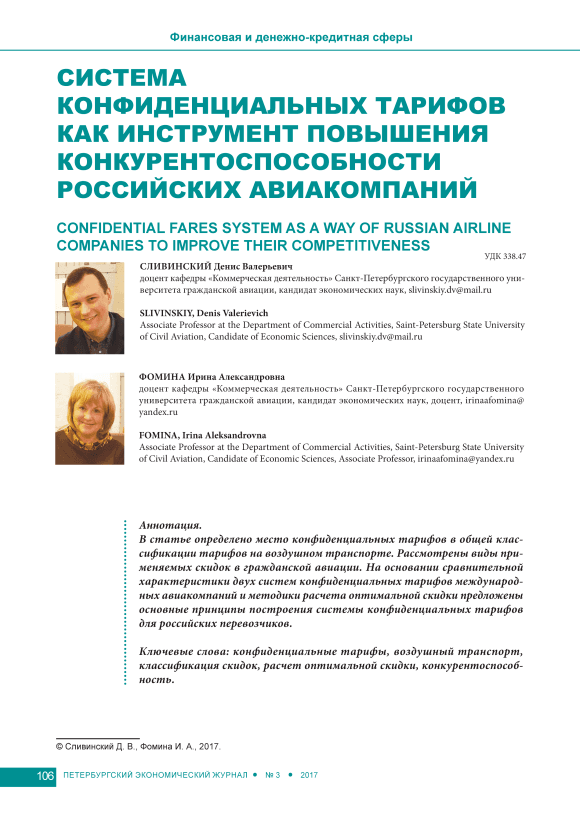 Финансовая и денежно-кредитная сферы

СИСТЕМА КОНФИДЕНЦИАЛЬНЫХ ТАРИФОВ КАК ИНСТРУМЕНТ ПОВЫШЕНИЯ КОНКУРЕНТОСПОСОБНОСТИ РОССИЙСКИХ АВИАКОМПАНИЙ

CONFIDENTIAL FARES SYSTEM AS A WAY OF RUSSIAN AIRLINE COMPANIES TO IMPROVE THEIR COMPETITIVENESS

УДК 338.47

СЛИВИНСКИЙ Денис Валерьевич
доцент кафедры «Коммерческая деятельность» Санкт-Петербургского государственного университета гражданской авиации, кандидат экономических наук, slivinskiy.dv@mail.ru

SLIVINSKIY, Denis Valerievich
Associate Professor at the Department of Commercial Activities, Saint-Petersburg State University of Civil Aviation, Candidate of Economic Sciences, slivinskiy.dv@mail.ru

ФОМИНА Ирина Александровна
доцент кафедры «Коммерческая деятельность» Санкт-Петербургского государственного университета гражданской авиации, кандидат экономических наук, доцент, irinaafomina@yandex.ru

FOMINA, Irina Aleksandrovna
Associate Professor at the Department of Commercial Activities, Saint-Petersburg State University of Civil Aviation, Candidate of Economic Sciences, Associate Professor, irinaafomina@yandex.ru

Аннотация.
В статье определено место конфиденциальных тарифов в общей классификации тарифов на воздушном транспорте. Рассмотрены виды применяемых скидок в гражданской авиации. На основании сравнительной характеристики двух систем конфиденциальных тарифов международных авиакомпаний и методики расчета оптимальной скидки предложены основные принципы построения системы конфиденциальных тарифов для российских перевозчиков.

Ключевые слова: конфиденциальные тарифы, воздушный транспорт, классификация скидок, расчет оптимальной скидки, конкурентоспособность.

© Сливинский Д. В., Фомина И. А., 2017.

106 ПЕТЕРБУРГСКИЙ ЭКОНОМИЧЕСКИЙ ЖУРНАЛ • № 3 • 2017